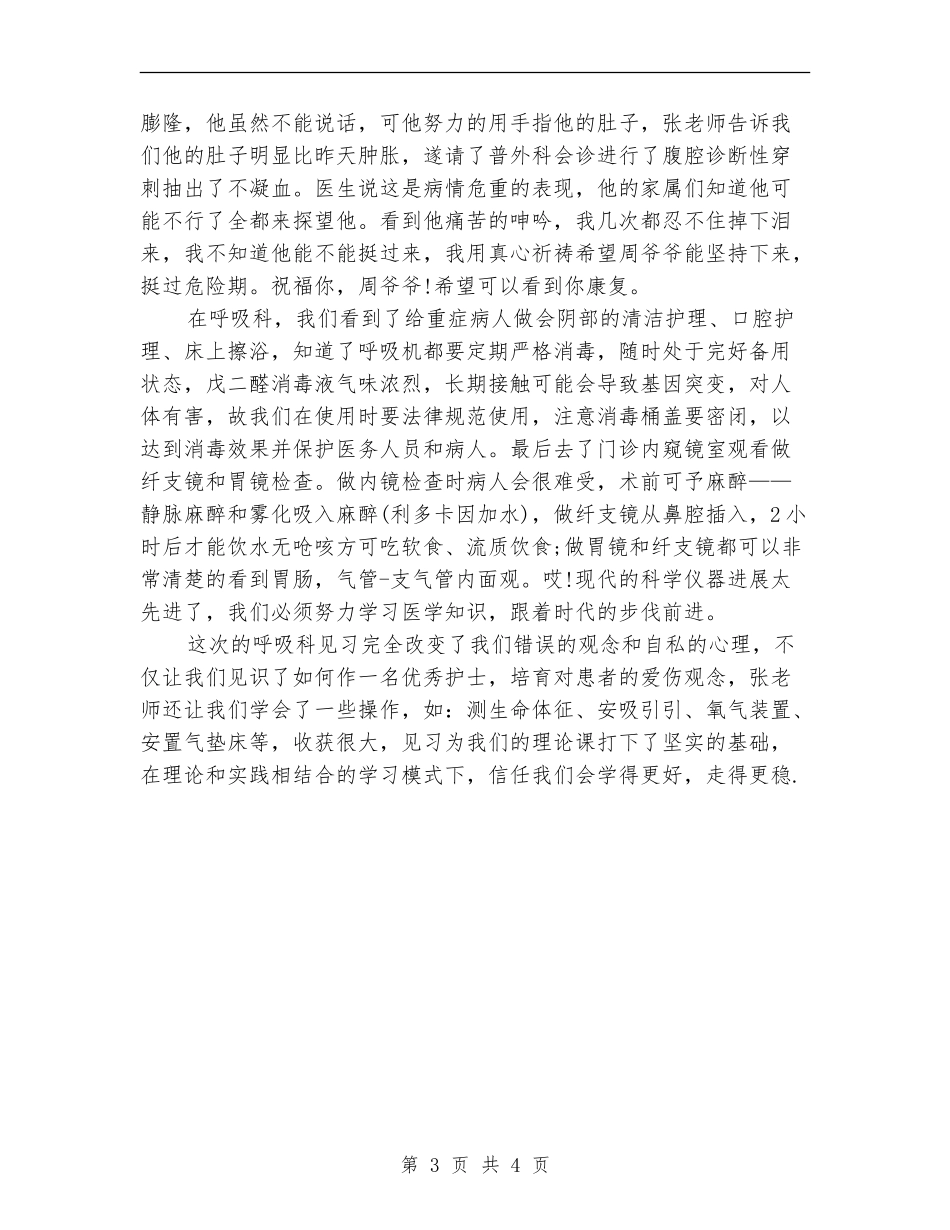 膨隆，他虽然不能说话，可他努力的用手指他的肚子，张老师告诉我们他的肚子明显比昨天肿胀，遂请了普外科会诊进行了腹腔诊断性穿刺抽出了不凝血。医生说这是病情危重的表现，他的家属们知道他可能不行了全都来探望他。看到他痛苦的呻吟，我几次都忍不住掉下泪来，我不知道他能不能挺过来，我用真心祈祷希望周爷爷能坚持下来，挺过危险期。祝福你，周爷爷!希望可以看到你康复。

在呼吸科，我们看到了给重症病人做会阴部的清洁护理、口腔护理、床上擦浴，知道了呼吸机都要定期严格消毒，随时处于完好备用状态，戊二醛消毒液气味浓烈，长期接触可能会导致基因突变，对人体有害，故我们在使用时要法律规范使用，注意消毒桶盖要密闭，以达到消毒效果并保护医务人员和病人。最后去了门诊内窥镜室观看做纤支镜和胃镜检查。做内镜检查时病人会很难受，术前可予麻醉——静脉麻醉和雾化吸入麻醉(利多卡因加水)，做纤支镜从鼻腔插入，2小时后才能饮水无呛咳方可吃软食、流质饮食;做胃镜和纤支镜都可以非常清楚的看到胃肠，气管-支气管内面观。哎!现代的科学仪器进展太先进了，我们必须努力学习医学知识，跟着时代的步伐前进。

这次的呼吸科见习完全改变了我们错误的观念和自私的心理，不仅让我们见识了如何作一名优秀护士，培育对患者的爱伤观念，张老师还让我们学会了一些操作，如：测生命体征、安吸引引、氧气装置、安置气垫床等，收获很大，见习为我们的理论课打下了坚实的基础，在理论和实践相结合的学习模式下，信任我们会学得更好，走得更稳.

第 3 页 共 4 页